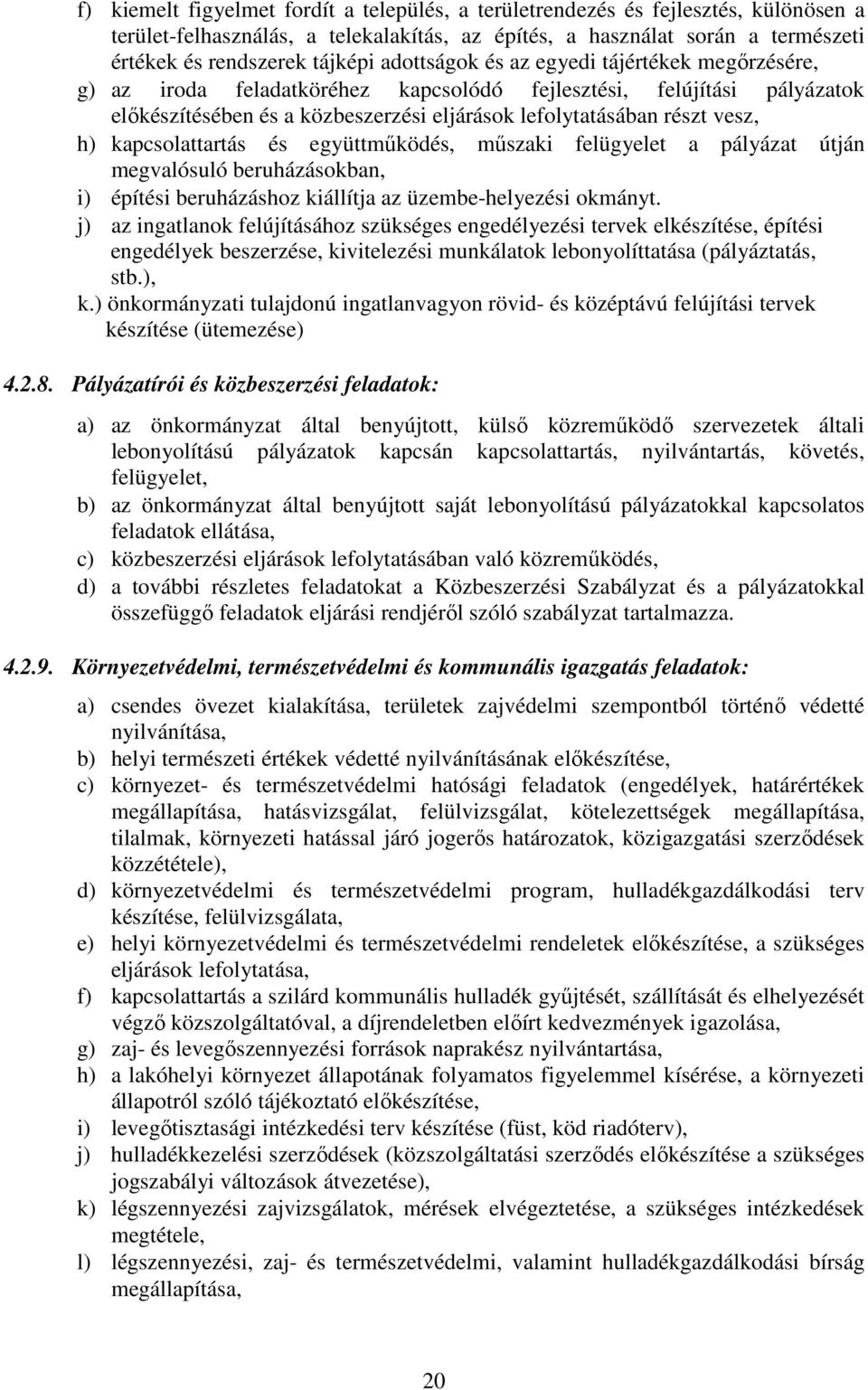 f) kiemelt figyelmet fordít a település, a területrendezés és fejlesztés, különösen a terület-felhasználás, a telekalakítás, az építés, a használat során a természeti értékek és rendszerek tájképi adottságok és az egyedi tájértékek megőrzésére,

g) az iroda feladatköréhez kapcsolódó fejlesztési, felújítási pályázatok előkészítésében és a közbeszerzési eljárások lefolytatásában részt vesz,

h) kapcsolattartás és együttműködés, műszaki felügyelet a pályázat útján megvalósuló beruházásokban,

i) építési beruházáshoz kiállítja az üzembe-helyezési okmányt.

j) az ingatlanok felújításához szükséges engedélyezési tervek elkészítése, építési engedélyek beszerzése, kivitelezési munkálatok lebonyolíttatása (pályáztatás, stb.),

k.) önkormányzati tulajdonú ingatlanvagyon rövid- és középtávú felújítási tervek készítése (ütemezése)

4.2.8. Pályázatírói és közbeszerzési feladatok:

a) az önkormányzat által benyújtott, külső közreműködő szervezetek általi lebonyolítású pályázatok kapcsán kapcsolattartás, nyilvántartás, követés, felügyelet,

b) az önkormányzat által benyújtott saját lebonyolítású pályázatokkal kapcsolatos feladatok ellátása,

c) közbeszerzési eljárások lefolytatásában való közreműködés,

d) a további részletes feladatokat a Közbeszerzési Szabályzat és a pályázatokkal összefüggő feladatok eljárási rendjéről szóló szabályzat tartalmazza.

4.2.9. Környezetvédelmi, természetvédelmi és kommunális igazgatás feladatok:

a) csendes övezet kialakítása, területek zajvédelmi szempontból történő védetté nyilvánítása,

b) helyi természeti értékek védetté nyilvánításának előkészítése,

c) környezet- és természetvédelmi hatósági feladatok (engedélyek, határértékek megállapítása, hatásvizsgálat, felülvizsgálat, kötelezettségek megállapítása, tilalmak, környezeti hatással járó jogerős határozatok, közigazgatási szerződések közzététele),

d) környezetvédelmi és természetvédelmi program, hulladékgazdálkodási terv készítése, felülvizsgálata,

e) helyi környezetvédelmi és természetvédelmi rendeletek előkészítése, a szükséges eljárások lefolytatása,

f) kapcsolattartás a szilárd kommunális hulladék gyűjtését, szállítását és elhelyezését végző közszolgáltatóval, a díjrendeletben előírt kedvezmények igazolása,

g) zaj- és levegőszennyezési források naprakész nyilvántartása,

h) a lakóhelyi környezet állapotának folyamatos figyelemmel kísérése, a környezeti állapotról szóló tájékoztató előkészítése,

i) levegőtisztasági intézkedési terv készítése (füst, köd riadóterv),

j) hulladékkezelési szerződések (közszolgáltatási szerződés előkészítése a szükséges jogszabályi változások átvezetése),

k) légszennyezési zajvizsgálatok, mérések elvégeztetése, a szükséges intézkedések megtétele,

l) légszennyezési, zaj- és természetvédelmi, valamint hulladékgazdálkodási bírság megállapítása,

20